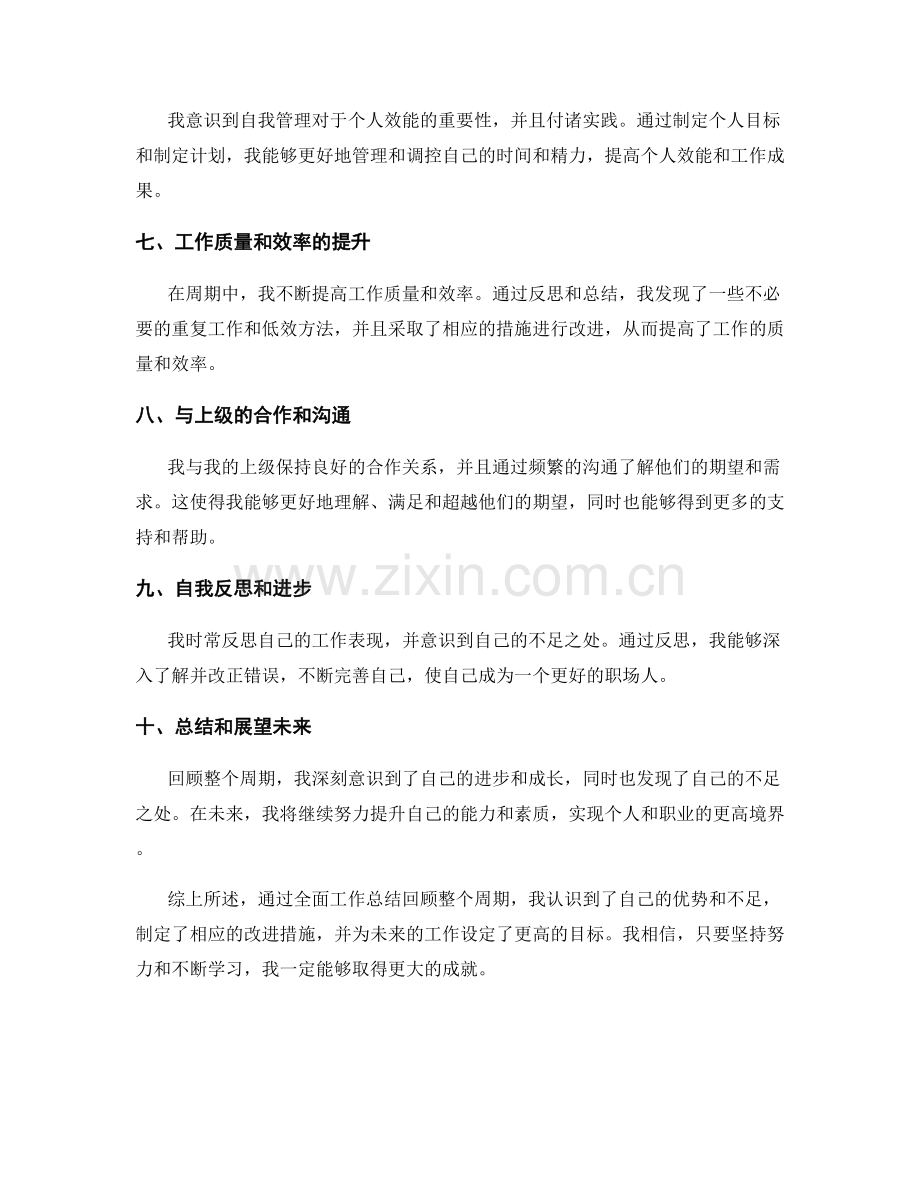 我意识到自我管理对于个人效能的重要性，并且付诸实践。通过制定个人目标和制定计划，我能够更好地管理和调控自己的时间和精力，提高个人效能和工作成果。

七、工作质量和效率的提升

在周期中，我不断提高工作质量和效率。通过反思和总结，我发现了一些不必要的重复工作和低效方法，并且采取了相应的措施进行改进，从而提高了工作的质量和效率。

八、与上级的合作和沟通

我与我的上级保持良好的合作关系，并且通过频繁的沟通了解他们的期望和需求。这使得我能够更好地理解、满足和超越他们的期望，同时也能够得到更多的支持和帮助。

九、自我反思和进步

我时常反思自己的工作表现，并意识到自己的不足之处。通过反思，我能够深入了解并改正错误，不断完善自己，使自己成为一个更好的职场人。

十、总结和展望未来

回顾整个周期，我深刻意识到了自己的进步和成长，同时也发现了自己的不足之处。在未来，我将继续努力提升自己的能力和素质，实现个人和职业的更高境界。

综上所述，通过全面工作总结回顾整个周期，我认识到了自己的优势和不足，制定了相应的改进措施，并为未来的工作设定了更高的目标。我相信，只要坚持努力和不断学习，我一定能够取得更大的成就。

www.zixin.com.cn